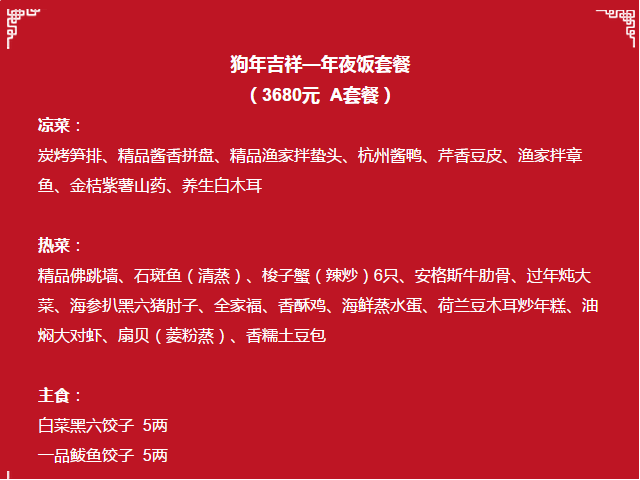 狗年吉祥—年夜饭套餐
（3680元 A套餐）

凉菜：
炭烤笋排、精品酱香拼盘、精品渔家拌蛰头、杭州酱鸭、芹香豆皮、渔家拌章鱼、金桔紫薯山药、养生白木耳

热菜：
精品佛跳墙、石斑鱼（清蒸）、梭子蟹（辣炒）6只、安格斯牛肋骨、过年炖大菜、海参扒黑六猪肘子、全家福、香酥鸡、海鲜蒸水蛋、荷兰豆木耳炒年糕、油焖大对虾、扇贝（菱粉蒸）、香糯土豆包

主食：
白菜黑六饺子 5两
一品鲅鱼饺子 5两